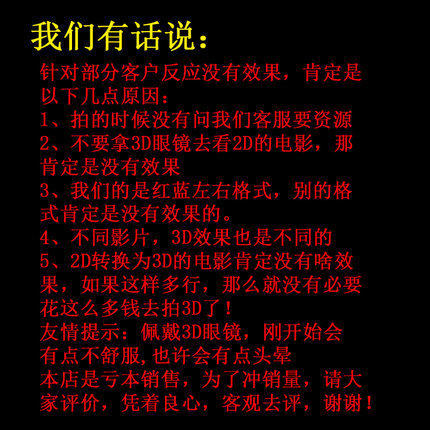 我们有话说：

针对部分客户反应没有效果，肯定是以下几点原因：

1、拍的时候没有问我们客服要资源

2、不要拿3D眼镜去看2D的电影，那肯定是没有效果

3、我们的是红蓝左右格式，别的格式肯定是没有效果的。

4、不同影片，3D效果也是不同的

5、2D转换为3D的电影肯定没有啥效果，如果这样多行，那么就没有必要花这么多钱去拍3D了！

友情提示：佩戴3D眼镜，刚开始会有点不舒服,也许会有点头晕

本店是亏本销售，为了冲销量，请大家评价，凭着良心，客观去评，谢谢！